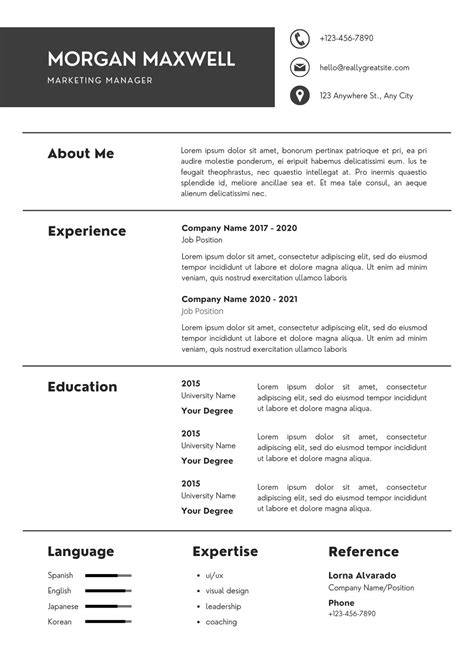 MORGAN MAXWELL
MARKETING MANAGER

+123-456-7890
hello@reallygreatsite.com
123 Anywhere St., Any City

About Me

Lorem ipsum dolor sit amet, bonorum pertinax patrioque et pri, ea pri audire molestie ponderum, ei eripuit habemus delicatissimi eum. Ius te feugait theophrastus, nec quaestio intellegat at. Pro inermis quaestio splendide id, meliore ancillae sea et. Et mea tale consul, an aeque alienum delicatissimi nec.

Experience

Company Name 2017 - 2020
Job Position
Lorem ipsum dolor sit amet, consectetur adipiscing elit, sed do eiusmod tempor incididunt ut labore et dolore magna aliqua. Ut enim ad minim veniam, quis nostrud exercitation ullamco laboris

Company Name 2020 - 2021
Job Position
Lorem ipsum dolor sit amet, consectetur adipiscing elit, sed do eiusmod tempor incididunt ut labore et dolore magna aliqua. Ut enim ad minim veniam, quis nostrud exercitation ullamco laboris

Education

2015
University Name
Your Degree
Lorem ipsum dolor sit amet, consectetur adipiscing elit, sed do eiusmod tempor incididunt ut labore et dolore magna aliqua.

2015
University Name
Your Degree
Lorem ipsum dolor sit amet, consectetur adipiscing elit, sed do eiusmod tempor incididunt ut labore et dolore magna aliqua.

2015
University Name
Your Degree
Lorem ipsum dolor sit amet, consectetur adipiscing elit, sed do eiusmod tempor incididunt ut labore et dolore magna aliqua.

Language
Spanish
English
Japanese
Korean

Expertise
• ui/ux
• visual design
• leadership
• coaching

Reference
Lorna Alvarado
Company Name/Position
Phone
+123-456-7890